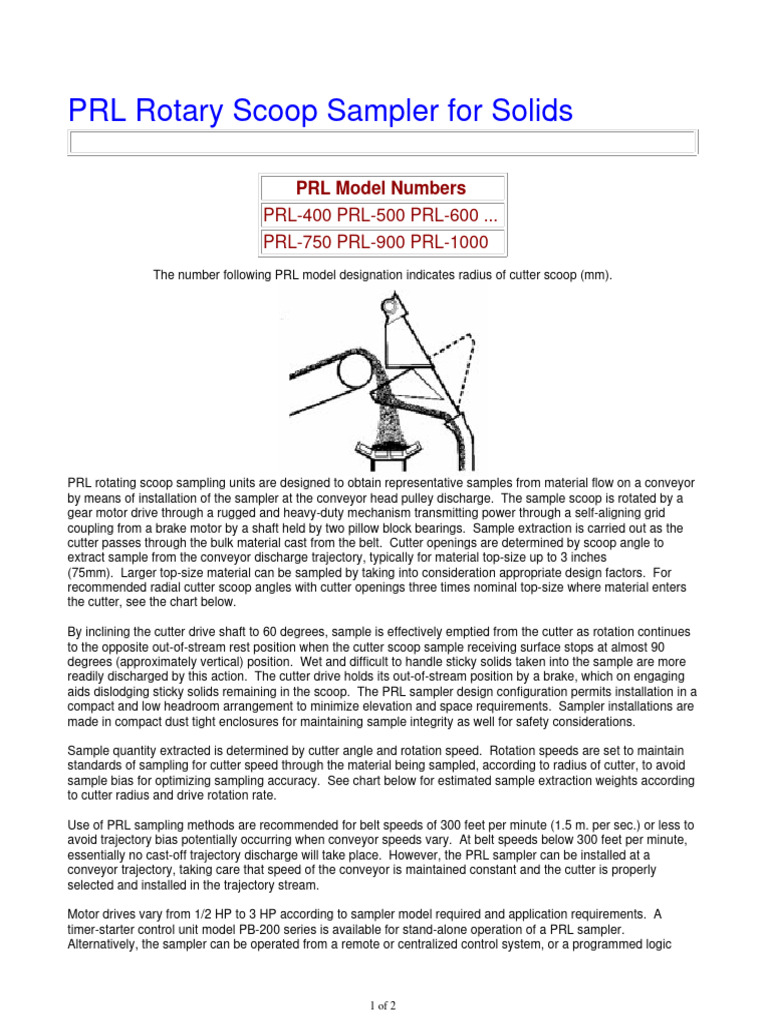 PRL Rotary Scoop Sampler for Solids

| PRL Model Numbers |
|---|
| PRL-400 PRL-500 PRL-600 ... |
| PRL-750 PRL-900 PRL-1000 |

The number following PRL model designation indicates radius of cutter scoop (mm).

PRL rotating scoop sampling units are designed to obtain representative samples from material flow on a conveyor by means of installation of the sampler at the conveyor head pulley discharge. The sample scoop is rotated by a gear motor drive through a rugged and heavy-duty mechanism transmitting power through a self-aligning grid coupling from a brake motor by a shaft held by two pillow block bearings. Sample extraction is carried out as the cutter passes through the bulk material cast from the belt. Cutter openings are determined by scoop angle to extract sample from the conveyor discharge trajectory, typically for material top-size up to 3 inches (75mm). Larger top-size material can be sampled by taking into consideration appropriate design factors. For recommended radial cutter scoop angles with cutter openings three times nominal top-size where material enters the cutter, see the chart below.

By inclining the cutter drive shaft to 60 degrees, sample is effectively emptied from the cutter as rotation continues to the opposite out-of-stream rest position when the cutter scoop sample receiving surface stops at almost 90 degrees (approximately vertical) position. Wet and difficult to handle sticky solids taken into the sample are more readily discharged by this action. The cutter drive holds its out-of-stream position by a brake, which on engaging aids dislodging sticky solids remaining in the scoop. The PRL sampler design configuration permits installation in a compact and low headroom arrangement to minimize elevation and space requirements. Sampler installations are made in compact dust tight enclosures for maintaining sample integrity as well for safety considerations.

Sample quantity extracted is determined by cutter angle and rotation speed. Rotation speeds are set to maintain standards of sampling for cutter speed through the material being sampled, according to radius of cutter, to avoid sample bias for optimizing sampling accuracy. See chart below for estimated sample extraction weights according to cutter radius and drive rotation rate.

Use of PRL sampling methods are recommended for belt speeds of 300 feet per minute (1.5 m. per sec.) or less to avoid trajectory bias potentially occurring when conveyor speeds vary. At belt speeds below 300 feet per minute, essentially no cast-off trajectory discharge will take place. However, the PRL sampler can be installed at a conveyor trajectory, taking care that speed of the conveyor is maintained constant and the cutter is properly selected and installed in the trajectory stream.

Motor drives vary from 1/2 HP to 3 HP according to sampler model required and application requirements. A timer-starter control unit model PB-200 series is available for stand-alone operation of a PRL sampler. Alternatively, the sampler can be operated from a remote or centralized control system, or a programmed logic

1 of 2